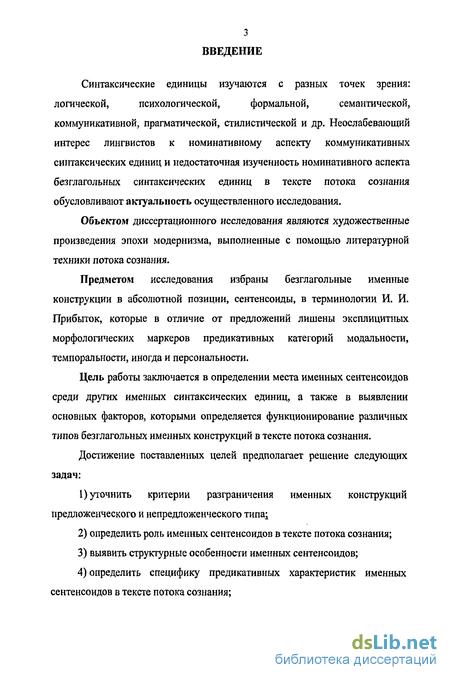 3

ВВЕДЕНИЕ

Синтаксические единицы изучаются с разных точек зрения: логической, психологической, формальной, семантической, коммуникативной, прагматической, стилистической и др. Неослабевающий интерес лингвистов к номинативному аспекту коммуникативных синтаксических единиц и недостаточная изученность номинативного аспекта безглагольных синтаксических единиц в тексте потока сознания обусловливают актуальность осуществленного исследования.

Объектом диссертационного исследования являются художественные произведения эпохи модернизма, выполненные с помощью литературной техники потока сознания.

Предметом исследования избраны безглагольные именные конструкции в абсолютной позиции, сентенсоиды, в терминологии И. И. Прибыток, которые в отличие от предложений лишены эксплицитных морфологических маркеров предикативных категорий модальности, темпоральности, иногда и персональности.

Цель работы заключается в определении места именных сентенсоидов среди других именных синтаксических единиц, а также в выявлении основных факторов, которыми определяется функционирование различных типов безглагольных именных конструкций в тексте потока сознания.

Достижение поставленных целей предполагает решение следующих задач:

1) уточнить критерии разграничения именных конструкций предложенческого и непредложенческого типа;

2) определить роль именных сентенсоидов в тексте потока сознания;

3) выявить структурные особенности именных сентенсоидов;

4) определить специфику предикативных характеристик именных сентенсоидов в тексте потока сознания;

dsLib.net
библиотека диссертаций